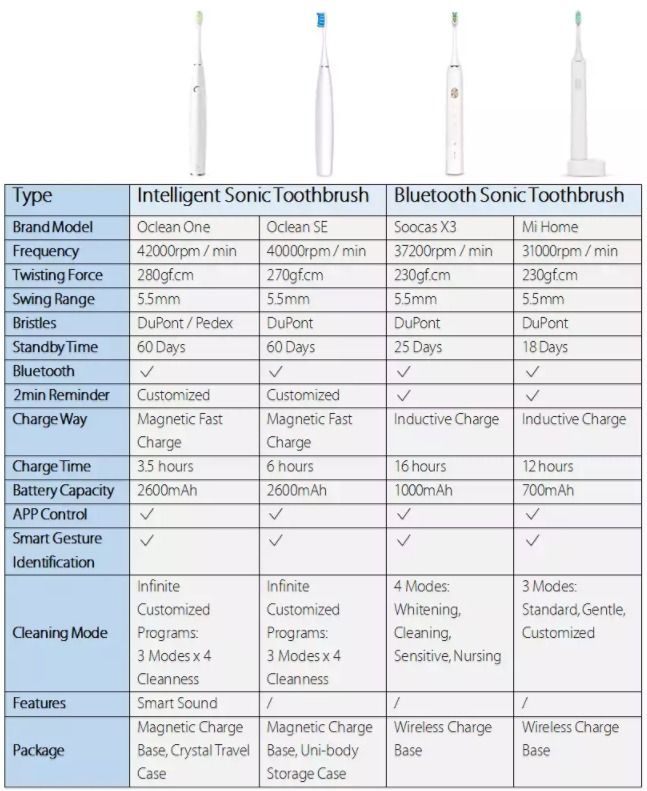 | Type | Intelligent Sonic Toothbrush | | Bluetooth Sonic Toothbrush | |
|---|---|---|---|---|
| Brand Model | Oclean One | Oclean SE | Soocas X3 | Mi Home |
| Frequency | 42000rpm / min | 40000rpm / min | 37200rpm / min | 31000rpm / min |
| Twisting Force | 280gf.cm | 270gf.cm | 230gf.cm | 230gf.cm |
| Swing Range | 5.5mm | 5.5mm | 5.5mm | 5.5mm |
| Bristles | DuPont / Pedex | DuPont | DuPont | DuPont |
| Standby Time | 60 Days | 60 Days | 25 Days | 18 Days |
| Bluetooth | ✓ | ✓ | ✓ | ✓ |
| 2min Reminder | Customized | Customized | ✓ | ✓ |
| Charge Way | Magnetic Fast Charge | Magnetic Fast Charge | Inductive Charge | Inductive Charge |
| Charge Time | 3.5 hours | 6 hours | 16 hours | 12 hours |
| Battery Capacity | 2600mAh | 2600mAh | 1000mAh | 700mAh |
| APP Control | ✓ | ✓ | ✓ | ✓ |
| Smart Gesture Identification | ✓ | ✓ | ✓ | ✓ |
| Cleaning Mode | Infinite Customized Programs: 3 Modes x 4 Cleanness | Infinite Customized Programs: 3 Modes x 4 Cleanness | 4 Modes: Whitening, Cleaning, Sensitive, Nursing | 3 Modes: Standard, Gentle, Customized |
| Features | Smart Sound | / | / | / |
| Package | Magnetic Charge Base, Crystal Travel Case | Magnetic Charge Base, Uni-body Storage Case | Wireless Charge Base | Wireless Charge Base |